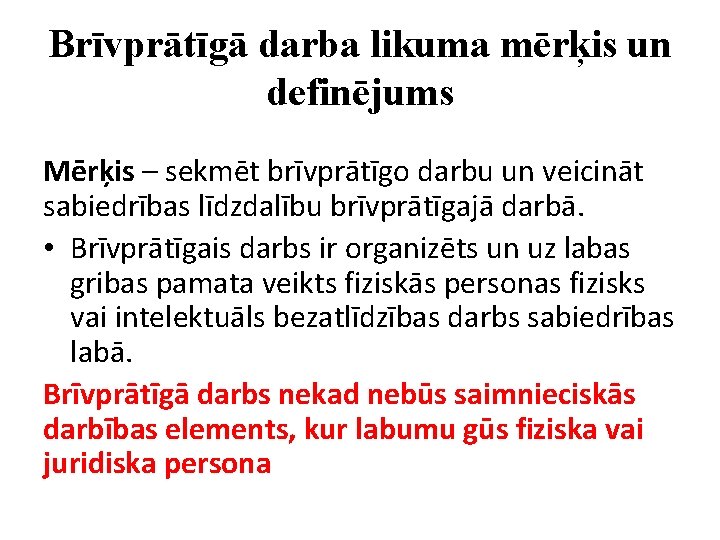 Brīvprātīgā darba likuma mērķis un definējums

Mērķis – sekmēt brīvprātīgo darbu un veicināt sabiedrības līdzdalību brīvprātīgajā darbā.

• Brīvprātīgais darbs ir organizēts un uz labas gribas pamata veikts fiziskās personas fizisks vai intelektuāls bezatlīdzības darbs sabiedrības labā.

Brīvprātīgā darbs nekad nebūs saimnieciskās darbības elements, kur labumu gūs fiziska vai juridiska persona